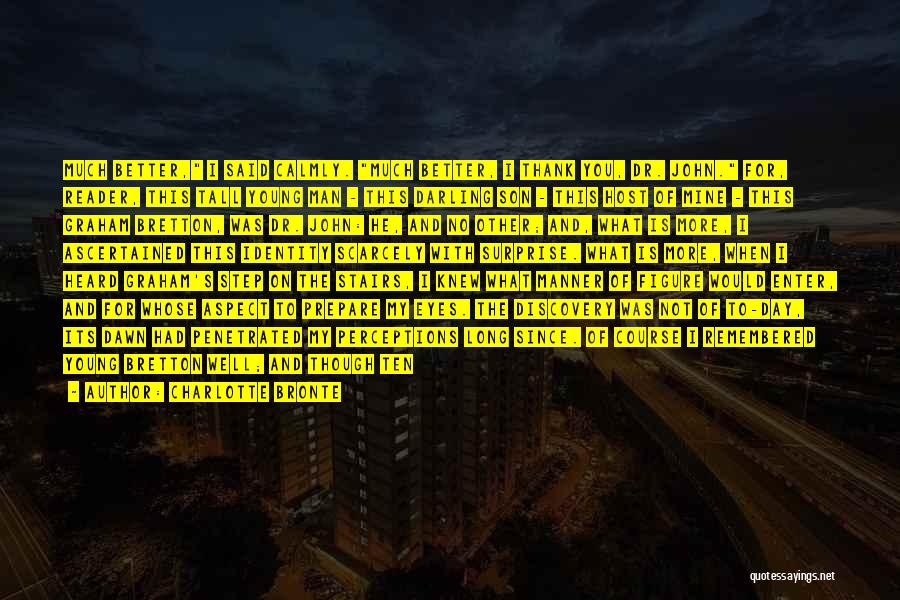 MUCH BETTER," I SAID CALMLY. "MUCH BETTER, I THANK YOU, DR. JOHN." FOR, READER, THIS TALL YOUNG MAN - THIS DARLING SON - THIS HOST OF MINE - THIS GRAHAM BRETTON, WAS DR. JOHN: HE, AND NO OTHER; AND, WHAT IS MORE, I ASCERTAINED THIS IDENTITY SCARCELY WITH SURPRISE. WHAT IS MORE, WHEN I HEARD GRAHAM'S STEP ON THE STAIRS, I KNEW WHAT MANNER OF FIGURE WOULD ENTER, AND FOR WHOSE ASPECT TO PREPARE MY EYES. THE DISCOVERY WAS NOT OF TO-DAY, ITS DAWN HAD PENETRATED MY PERCEPTIONS LONG SINCE. OF COURSE I REMEMBERED YOUNG BRETTON WELL; AND THOUGH TEN

- AUTHOR: CHARLOTTE BRONTE

quotessayings.net